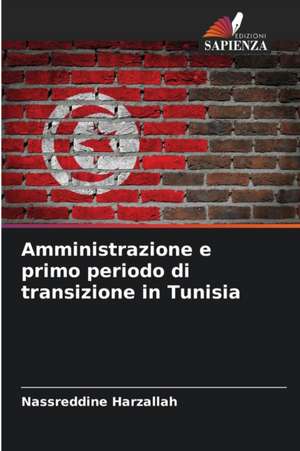 EDIZIONI
SAPIENZA

Amministrazione e primo periodo di transizione in Tunisia

Nassreddine Harzallah